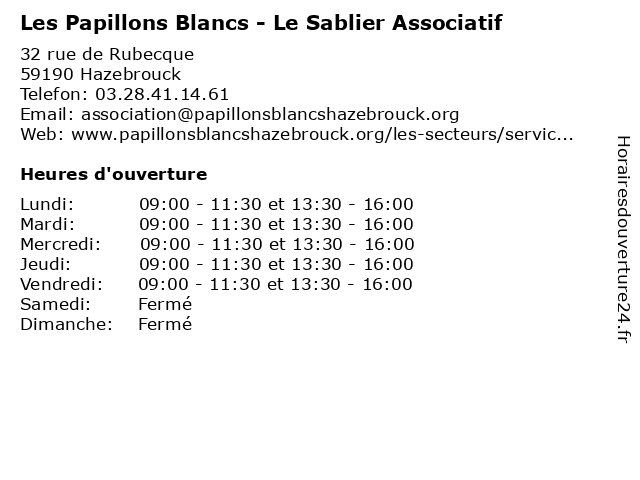 Les Papillons Blancs - Le Sablier Associatif

32 rue de Rubecque
59190 Hazebrouck
Telefon: 03.28.41.14.61
Email: association@papillonsblancshazebrouck.org
Web: www.papillonsblancshazebrouck.org/les-secteurs/servic...

Heures d'ouverture

| | |
|---|---|
| Lundi: | 09:00 - 11:30 et 13:30 - 16:00 |
| Mardi: | 09:00 - 11:30 et 13:30 - 16:00 |
| Mercredi: | 09:00 - 11:30 et 13:30 - 16:00 |
| Jeudi: | 09:00 - 11:30 et 13:30 - 16:00 |
| Vendredi: | 09:00 - 11:30 et 13:30 - 16:00 |
| Samedi: | Fermé |
| Dimanche: | Fermé |

Horairesdouverture24.fr